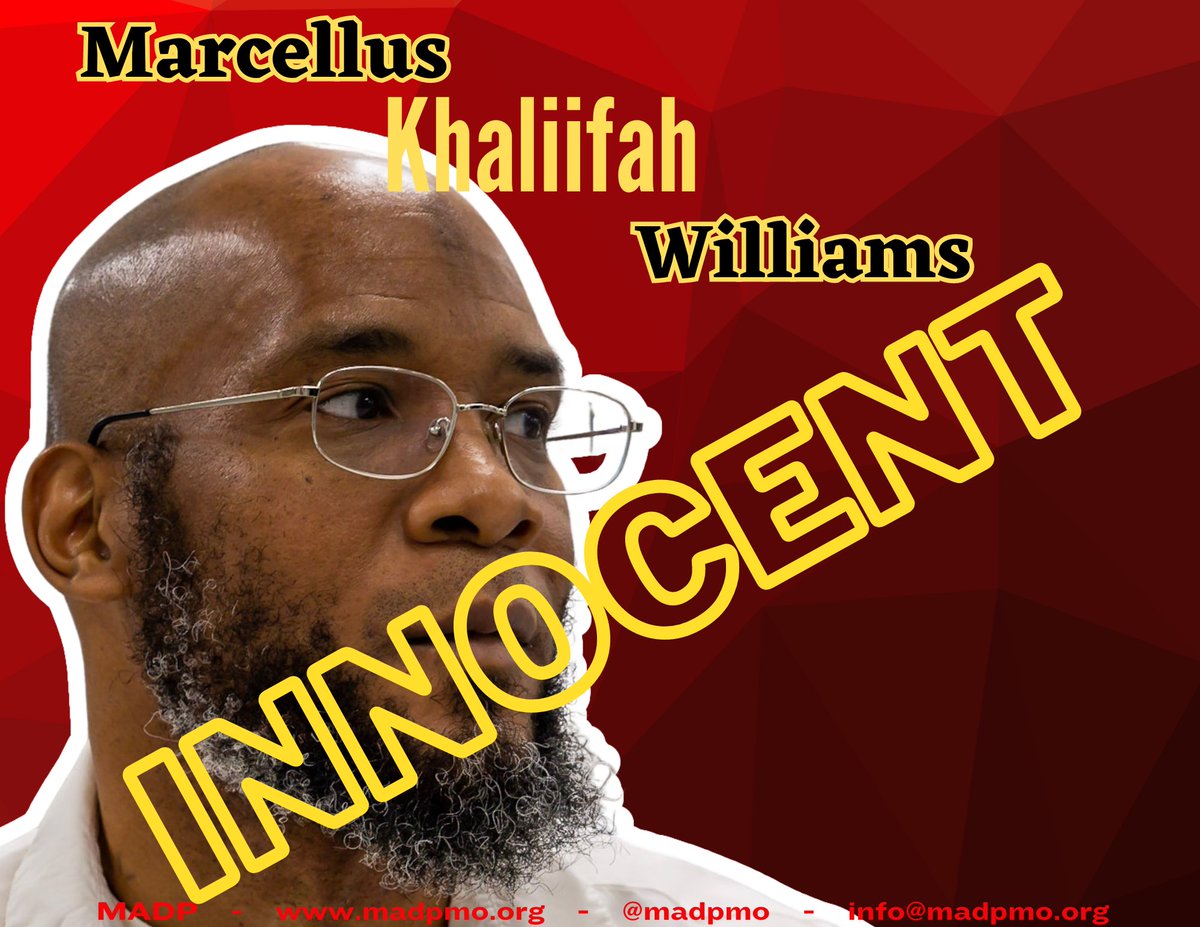 Marcellus
Khaliifah
Williams

INNOCENT

MADP - www.madpmo.org - @madpmo - info@madpmo.org